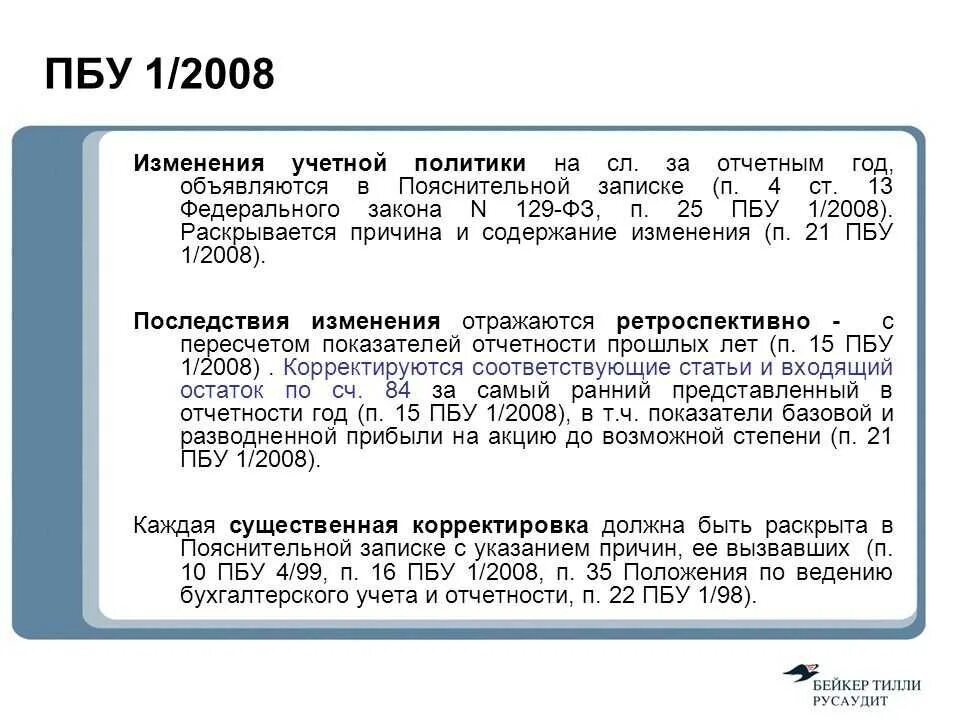 ПБУ 1/2008

Изменения учетной политики на сл. за отчетным год, объявляются в Пояснительной записке (п. 4 ст. 13 Федерального закона N 129-ФЗ, п. 25 ПБУ 1/2008). Раскрывается причина и содержание изменения (п. 21 ПБУ 1/2008).

Последствия изменения отражаются ретроспективно - с пересчетом показателей отчетности прошлых лет (п. 15 ПБУ 1/2008) . Корректируются соответствующие статьи и входящий остаток по сч. 84 за самый ранний представленный в отчетности год (п. 15 ПБУ 1/2008), в т.ч. показатели базовой и разводненной прибыли на акцию до возможной степени (п. 21 ПБУ 1/2008).

Каждая существенная корректировка должна быть раскрыта в Пояснительной записке с указанием причин, ее вызвавших (п. 10 ПБУ 4/99, п. 16 ПБУ 1/2008, п. 35 Положения по ведению бухгалтерского учета и отчетности, п. 22 ПБУ 1/98).

БЕЙКЕР ТИЛЛИ РУСАУДИТ